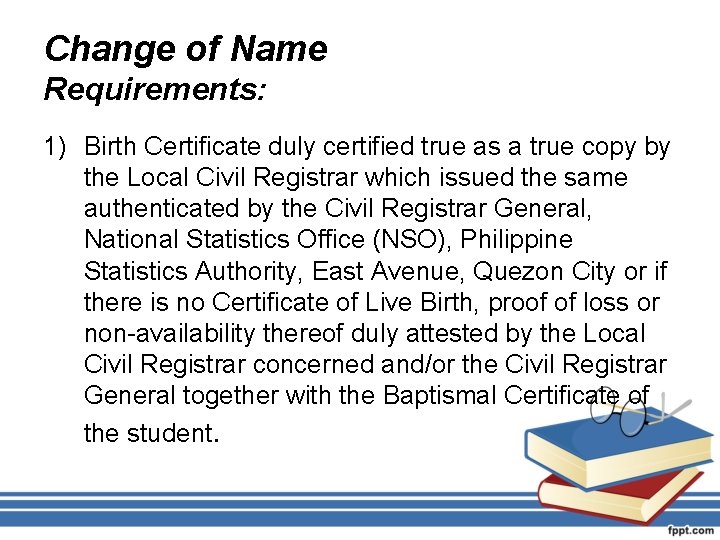 Change of Name
Requirements:

1) Birth Certificate duly certified true as a true copy by the Local Civil Registrar which issued the same authenticated by the Civil Registrar General, National Statistics Office (NSO), Philippine Statistics Authority, East Avenue, Quezon City or if there is no Certificate of Live Birth, proof of loss or non-availability thereof duly attested by the Local Civil Registrar concerned and/or the Civil Registrar General together with the Baptismal Certificate of the student.

fppt.com